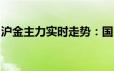 沪金主力实时走势：国